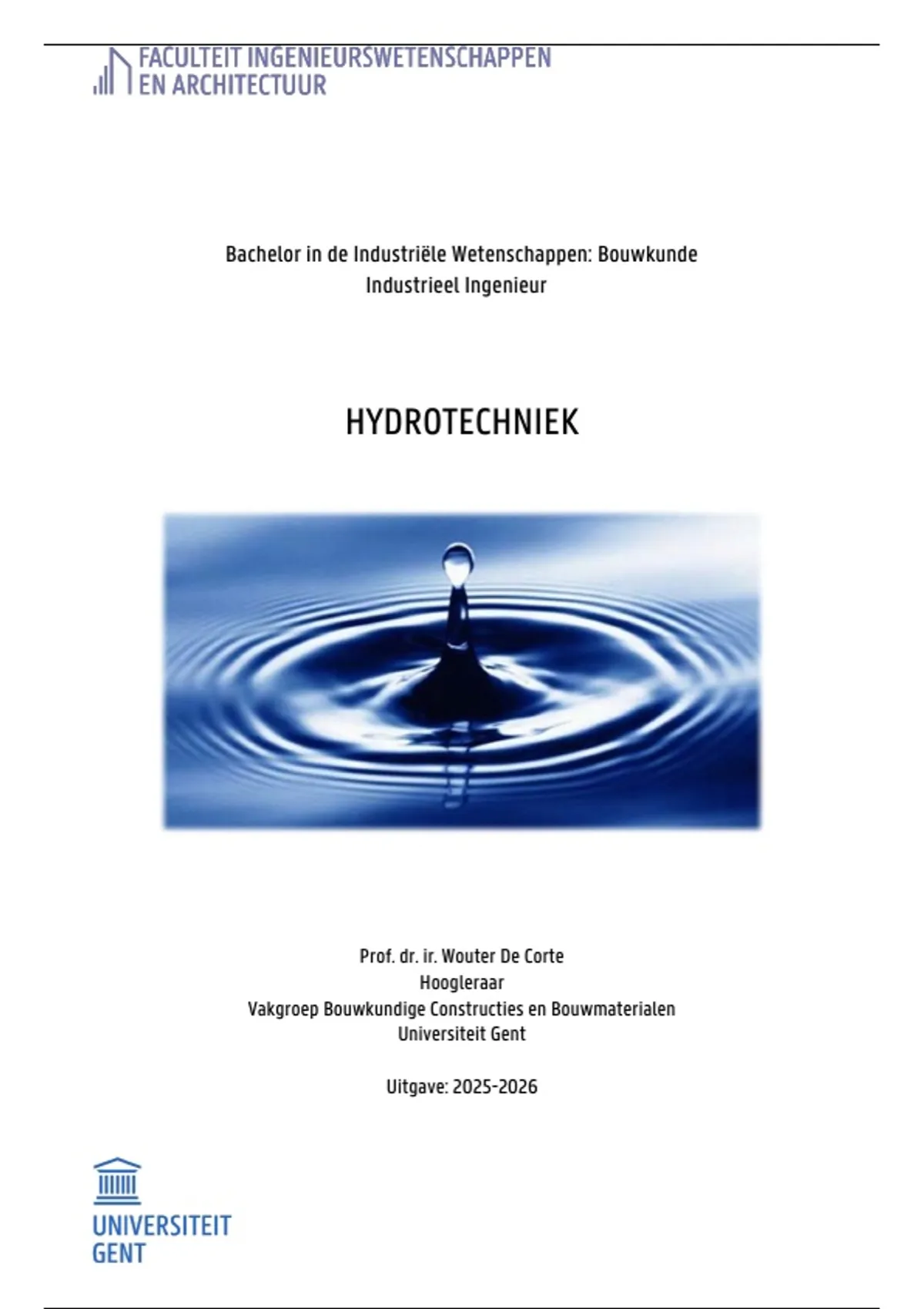 FACULTEIT INGENIEURSWETENSCHAPPEN
EN ARCHITECTUUR

Bachelor in de Industriële Wetenschappen: Bouwkunde
Industrieel Ingenieur

HYDROTECHNIEK

Prof. dr. ir. Wouter De Corte
Hoogleraar
Vakgroep Bouwkundige Constructies en Bouwmaterialen
Universiteit Gent

Uitgave: 2025-2026

UNIVERSITEIT
GENT